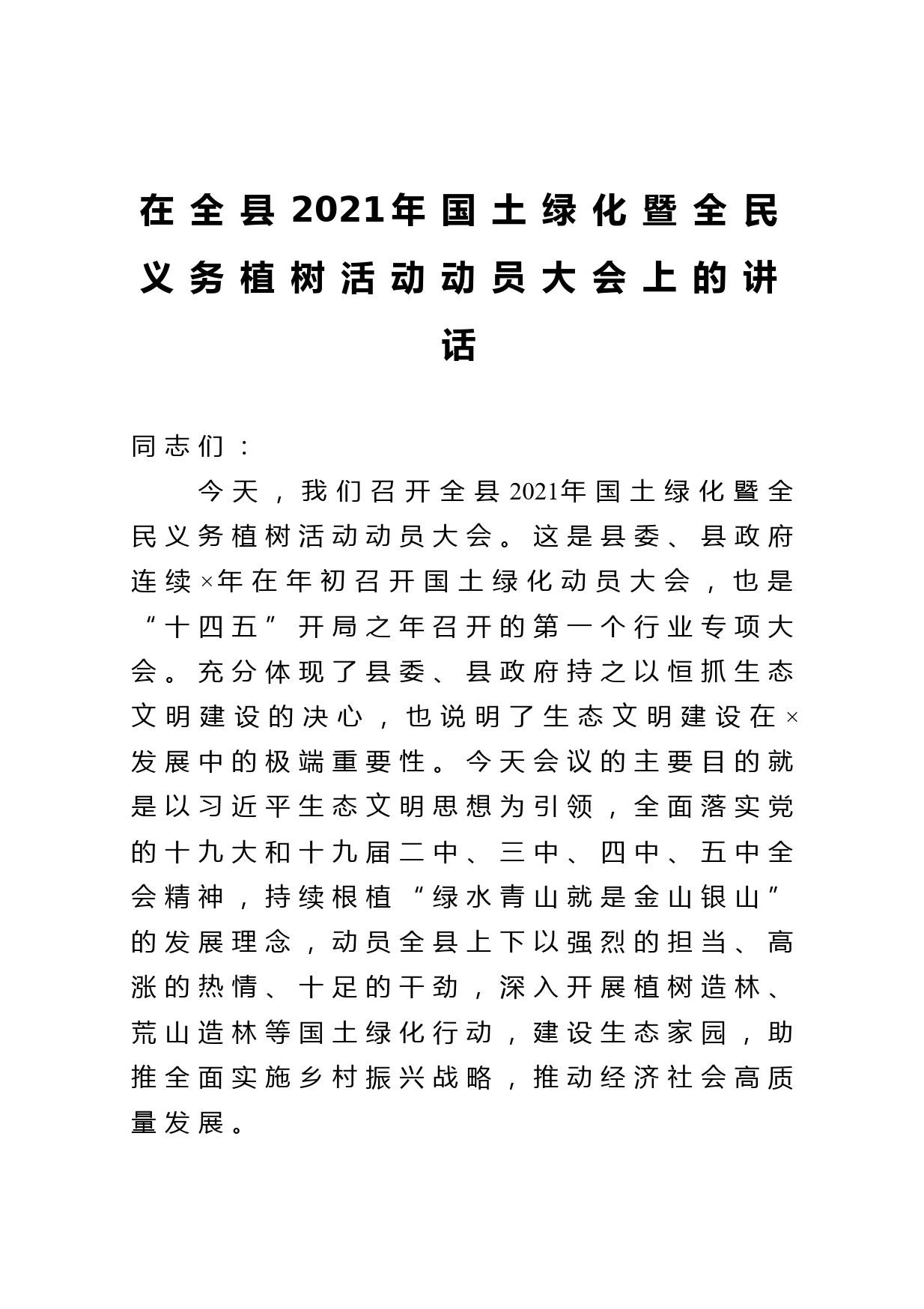 在全县2021年国土绿化暨全民义务植树活动动员大会上的讲话

同志们：

今天，我们召开全县2021年国土绿化暨全民义务植树活动动员大会。这是县委、县政府连续×年在年初召开国土绿化动员大会，也是“十四五”开局之年召开的第一个行业专项大会。充分体现了县委、县政府持之以恒抓生态文明建设的决心，也说明了生态文明建设在×发展中的极端重要性。今天会议的主要目的就是以习近平生态文明思想为引领，全面落实党的十九大和十九届二中、三中、四中、五中全会精神，持续根植“绿水青山就是金山银山”的发展理念，动员全县上下以强烈的担当、高涨的热情、十足的干劲，深入开展植树造林、荒山造林等国土绿化行动，建设生态家园，助推全面实施乡村振兴战略，推动经济社会高质量发展。